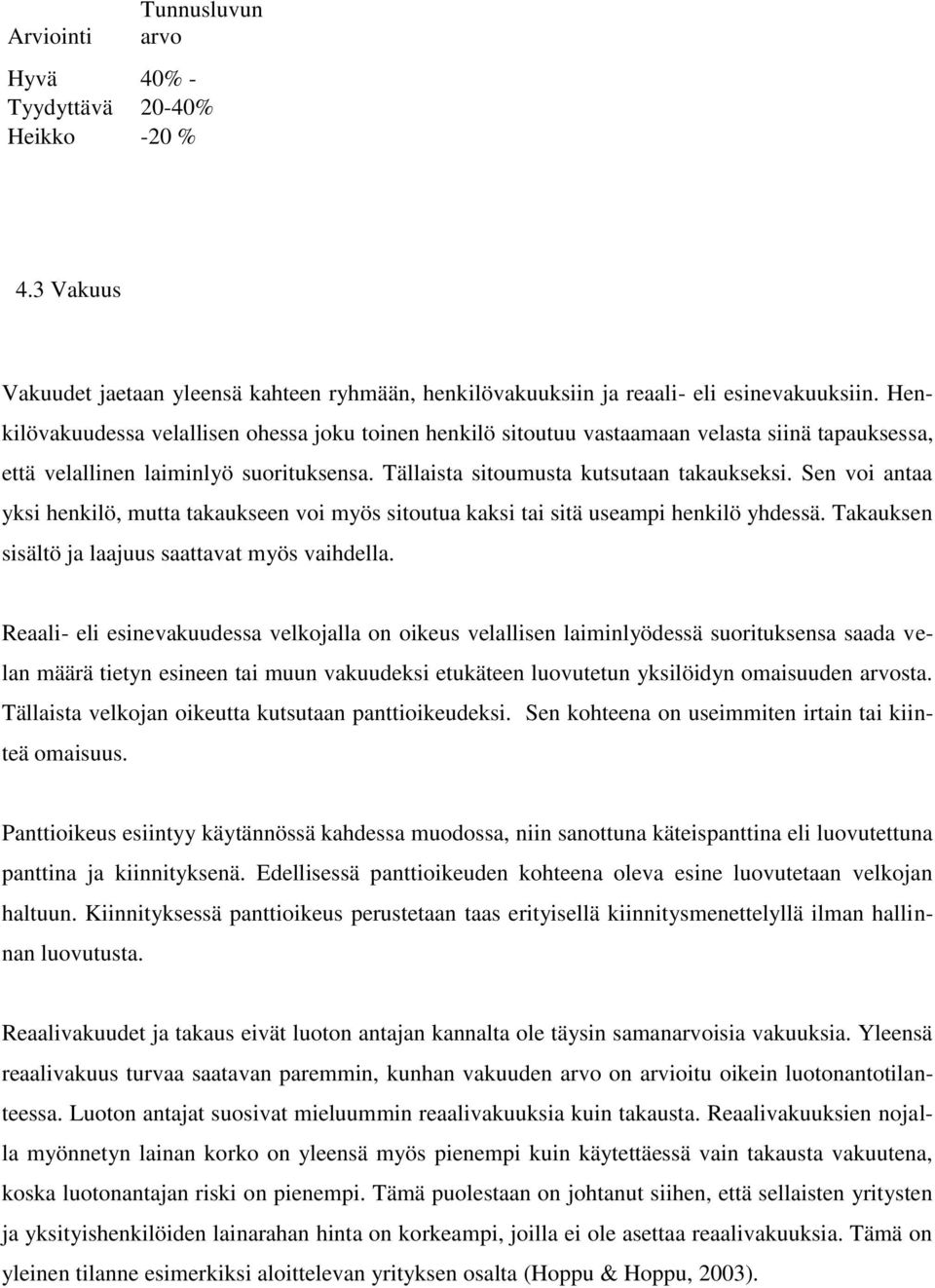 | Arviointi | Tunnusluvun arvo |
|---|---|
| Hyvä | 40% - |
| Tyydyttävä | 20-40% |
| Heikko | -20 % |

4.3 Vakuus

Vakuudet jaetaan yleensä kahteen ryhmään, henkilövakuuksiin ja reaali- eli esinevakuuksiin. Henkilövakuudessa velallisen ohessa joku toinen henkilö sitoutuu vastaamaan velasta siinä tapauksessa, että velallinen laiminlyö suorituksensa. Tällaista sitoumusta kutsutaan takaukseksi. Sen voi antaa yksi henkilö, mutta takaukseen voi myös sitoutua kaksi tai sitä useampi henkilö yhdessä. Takauksen sisältö ja laajuus saattavat myös vaihdella.

Reaali- eli esinevakuudessa velkojalla on oikeus velallisen laiminlyödessä suorituksensa saada velan määrä tietyn esineen tai muun vakuudeksi etukäteen luovutetun yksilöidyn omaisuuden arvosta. Tällaista velkojan oikeutta kutsutaan panttioikeudeksi. Sen kohteena on useimmiten irtain tai kiinteä omaisuus.

Panttioikeus esiintyy käytännössä kahdessa muodossa, niin sanottuna käteispanttina eli luovutettuna panttina ja kiinnityksenä. Edellisessä panttioikeuden kohteena oleva esine luovutetaan velkojan haltuun. Kiinnityksessä panttioikeus perustetaan taas erityisellä kiinnitysmenettelyllä ilman hallinnan luovutusta.

Reaalivakuudet ja takaus eivät luoton antajan kannalta ole täysin samanarvoisia vakuuksia. Yleensä reaalivakuus turvaa saatavan paremmin, kunhan vakuuden arvo on arvioitu oikein luotonantotilanteessa. Luoton antajat suosivat mieluummin reaalivakuuksia kuin takausta. Reaalivakuuksien nojalla myönnetyn lainan korko on yleensä myös pienempi kuin käytettäessä vain takausta vakuutena, koska luotonantajan riski on pienempi. Tämä puolestaan on johtanut siihen, että sellaisten yritysten ja yksityishenkilöiden lainarahan hinta on korkeampi, joilla ei ole asettaa reaalivakuuksia. Tämä on yleinen tilanne esimerkiksi aloittelevan yrityksen osalta (Hoppu & Hoppu, 2003).